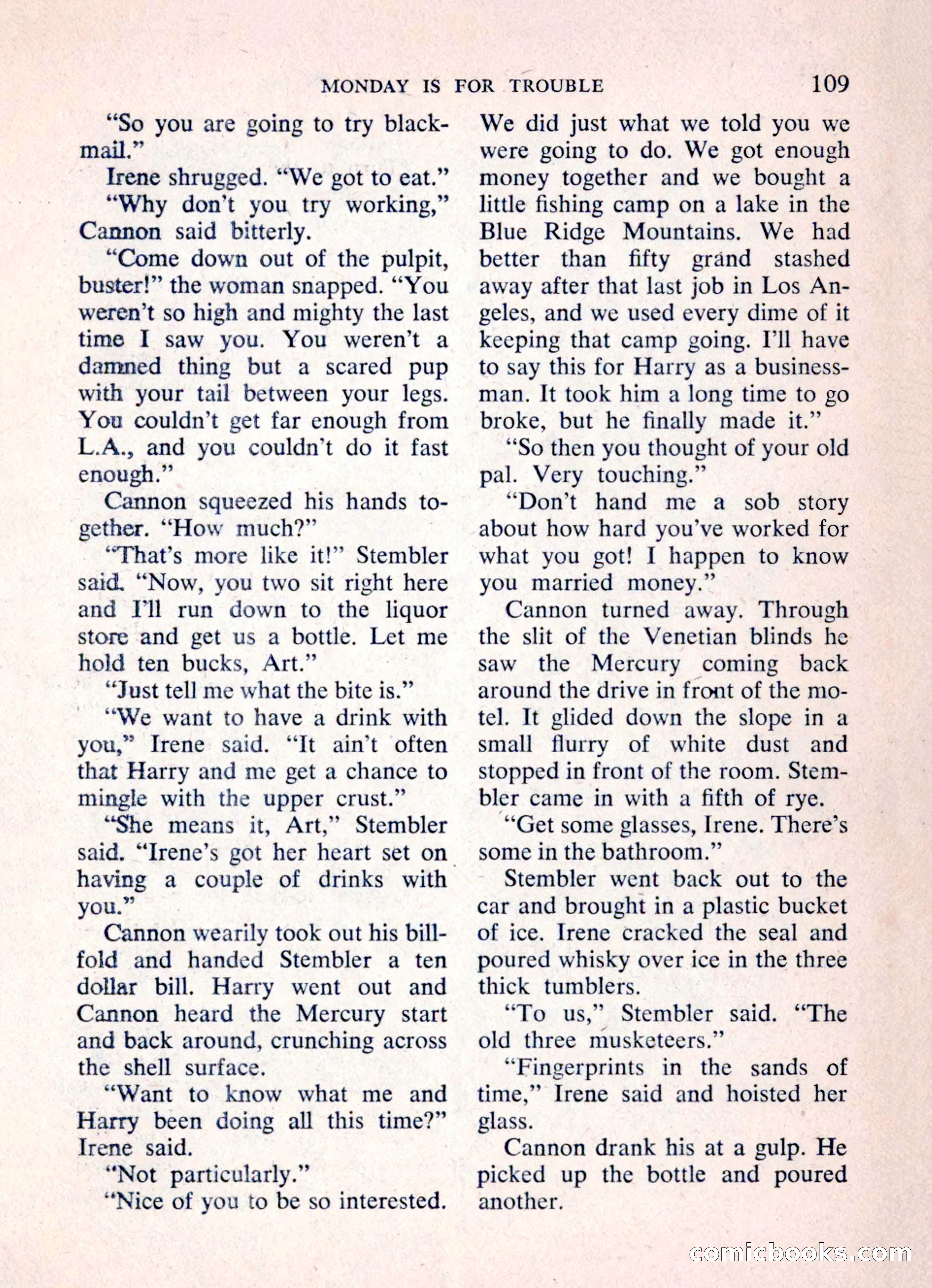 MONDAY IS FOR TROUBLE 109

"So you are going to try blackmail."

Irene shrugged. "We got to eat."

"Why don't you try working," Cannon said bitterly.

"Come down out of the pulpit, buster!" the woman snapped. "You weren't so high and mighty the last time I saw you. You weren't a damned thing but a scared pup with your tail between your legs. You couldn't get far enough from L.A., and you couldn't do it fast enough."

Cannon squeezed his hands together. "How much?"

"That's more like it!" Stembler said. "Now, you two sit right here and I'll run down to the liquor store and get us a bottle. Let me hold ten bucks, Art."

"Just tell me what the bite is."

"We want to have a drink with you," Irene said. "It ain't often that Harry and me get a chance to mingle with the upper crust."

"She means it, Art," Stembler said. "Irene's got her heart set on having a couple of drinks with you."

Cannon wearily took out his billfold and handed Stembler a ten dollar bill. Harry went out and Cannon heard the Mercury start and back around, crunching across the shell surface.

"Want to know what me and Harry been doing all this time?" Irene said.

"Not particularly."

"Nice of you to be so interested. We did just what we told you we were going to do. We got enough money together and we bought a little fishing camp on a lake in the Blue Ridge Mountains. We had better than fifty grand stashed away after that last job in Los Angeles, and we used every dime of it keeping that camp going. I'll have to say this for Harry as a businessman. It took him a long time to go broke, but he finally made it."

"So then you thought of your old pal. Very touching."

"Don't hand me a sob story about how hard you've worked for what you got! I happen to know you married money."

Cannon turned away. Through the slit of the Venetian blinds he saw the Mercury coming back around the drive in front of the motel. It glided down the slope in a small flurry of white dust and stopped in front of the room. Stembler came in with a fifth of rye.

"Get some glasses, Irene. There's some in the bathroom."

Stembler went back out to the car and brought in a plastic bucket of ice. Irene cracked the seal and poured whisky over ice in the three thick tumblers.

"To us," Stembler said. "The old three musketeers."

"Fingerprints in the sands of time," Irene said and hoisted her glass.

Cannon drank his at a gulp. He picked up the bottle and poured another.

comicbooks.com